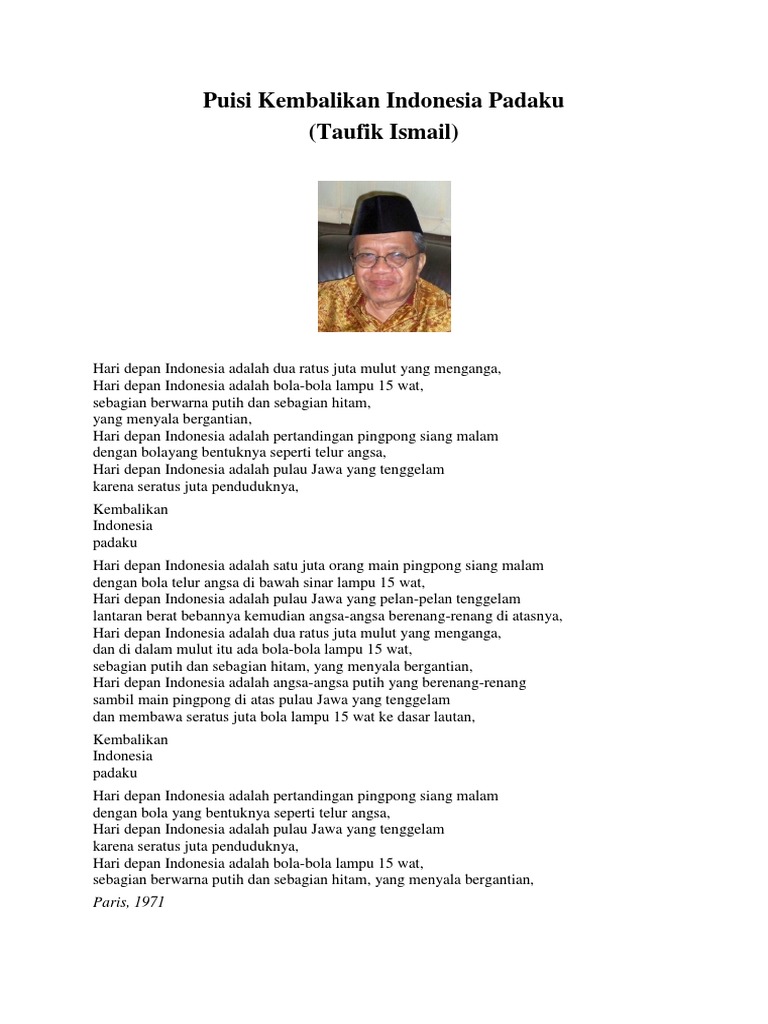 Puisi Kembalikan Indonesia Padaku
(Taufik Ismail)

Hari depan Indonesia adalah dua ratus juta mulut yang menganga,
Hari depan Indonesia adalah bola-bola lampu 15 wat,
sebagian berwarna putih dan sebagian hitam,
yang menyala bergantian,
Hari depan Indonesia adalah pertandingan pingpong siang malam
dengan bolayang bentuknya seperti telur angsa,
Hari depan Indonesia adalah pulau Jawa yang tenggelam
karena seratus juta penduduknya,

Kembalikan
Indonesia
padaku

Hari depan Indonesia adalah satu juta orang main pingpong siang malam
dengan bola telur angsa di bawah sinar lampu 15 wat,
Hari depan Indonesia adalah pulau Jawa yang pelan-pelan tenggelam
lantaran berat bebannya kemudian angsa-angsa berenang-renang di atasnya,
Hari depan Indonesia adalah dua ratus juta mulut yang menganga,
dan di dalam mulut itu ada bola-bola lampu 15 wat,
sebagian putih dan sebagian hitam, yang menyala bergantian,
Hari depan Indonesia adalah angsa-angsa putih yang berenang-renang
sambil main pingpong di atas pulau Jawa yang tenggelam
dan membawa seratus juta bola lampu 15 wat ke dasar lautan,

Kembalikan
Indonesia
padaku

Hari depan Indonesia adalah pertandingan pingpong siang malam
dengan bola yang bentuknya seperti telur angsa,
Hari depan Indonesia adalah pulau Jawa yang tenggelam
karena seratus juta penduduknya,
Hari depan Indonesia adalah bola-bola lampu 15 wat,
sebagian berwarna putih dan sebagian hitam, yang menyala bergantian,

Paris, 1971